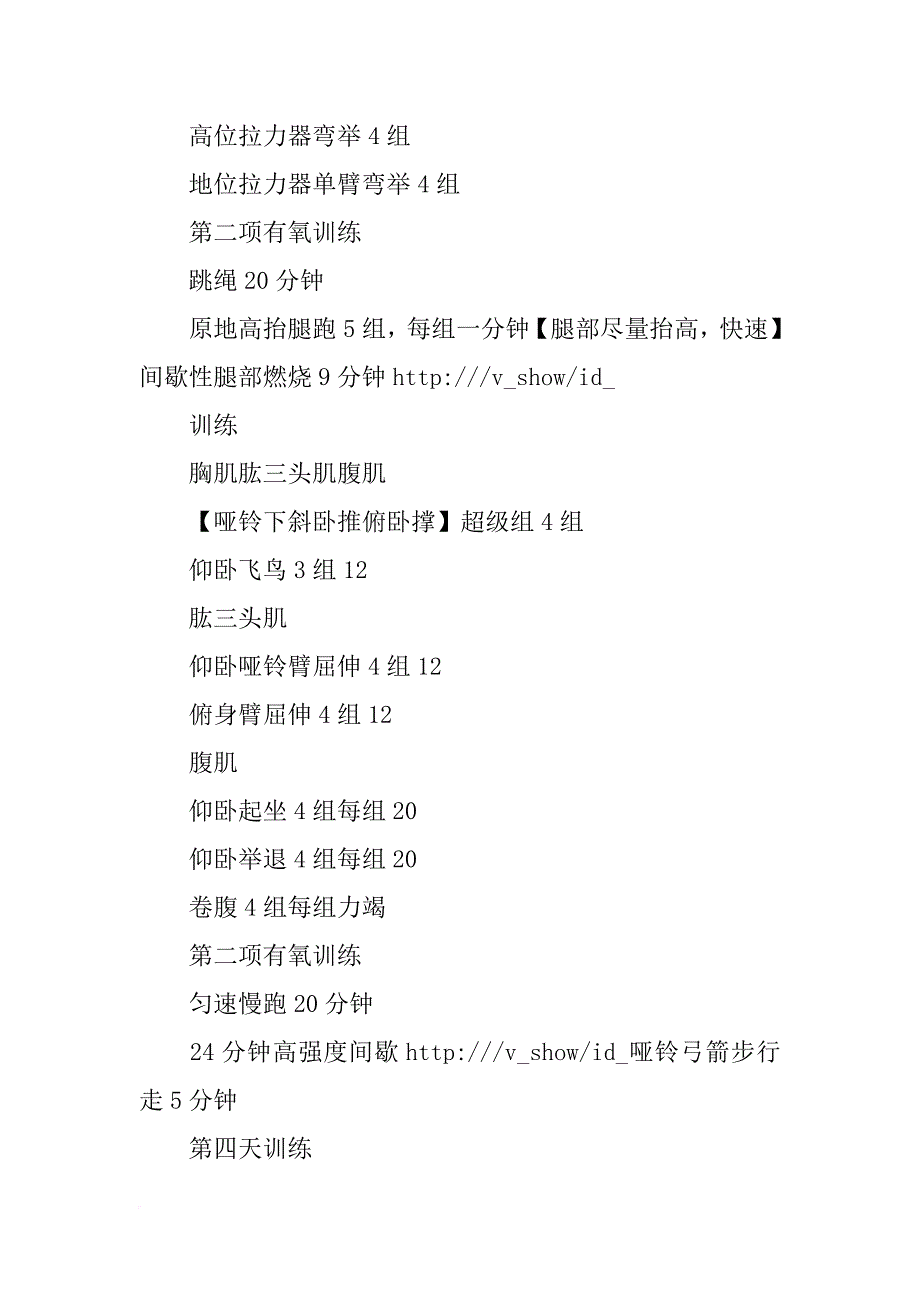 高位拉力器弯举 4 组

地位拉力器单臂弯举 4 组

第二项有氧训练

跳绳 20 分钟

原地高抬腿跑 5 组，每组一分钟【腿部尽量抬高，快速】间歇性腿部燃烧 9 分钟 http:///v_show/id_

训练

胸肌肱三头肌腹肌

【哑铃下斜卧推俯卧撑】超级组 4 组

仰卧飞鸟 3 组 12

肱三头肌

仰卧哑铃臂屈伸 4 组 12

俯身臂屈伸 4 组 12

腹肌

仰卧起坐 4 组每组 20

仰卧举退 4 组每组 20

卷腹 4 组每组力竭

第二项有氧训练

匀速慢跑 20 分钟

24 分钟高强度间歇 http:///v_show/id_哑铃弓箭步行走 5 分钟

第四天训练